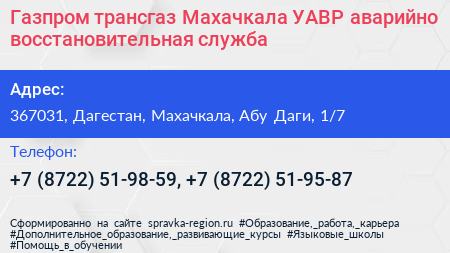 Газпром трансгаз Махачкала УАВР аварийно восстановительная служба

Адрес:

367031, Дагестан, Махачкала, Абу Даги, 1/7

Телефон:

+7 (8722) 51-98-59, +7 (8722) 51-95-87

Сформированно на сайте spravka-region.ru #Образование,_работа,_карьера #Дополнительное_образование,_развивающие_курсы #Языковые_школы #Помощь_в_обучении